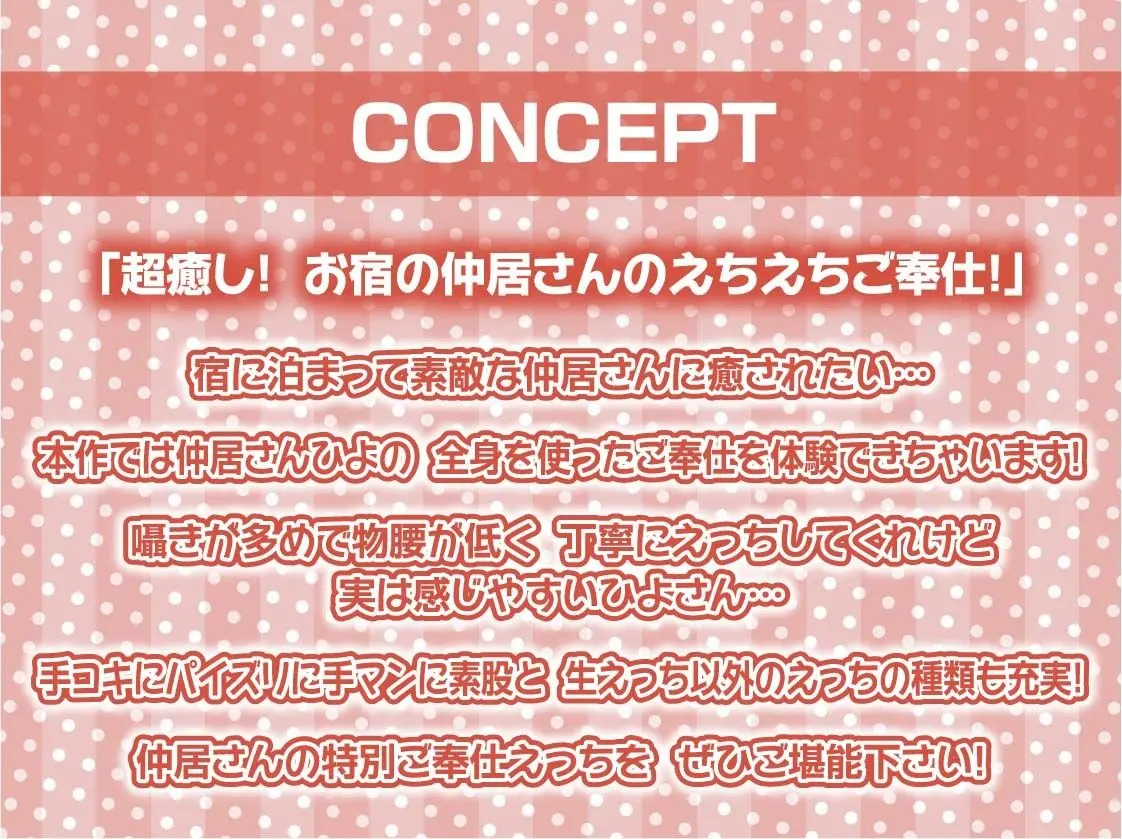 CONCEPT

「超癒し! お宿の仲居さんのえちえちご奉仕!」

宿に泊まって素敵な仲居さんに癒されたい…

本作では仲居さんひよの 全身を使ったご奉仕を体験できちゃいます!

囁きが多めで物腰が低く 丁寧にえっちしてくれけど
実は感じやすいひよさん…

手コキにパイズリに手マンに素股と 生えっち以外のえっちの種類も充実!

仲居さんの特別ご奉仕えっちを ぜひご堪能下さい!